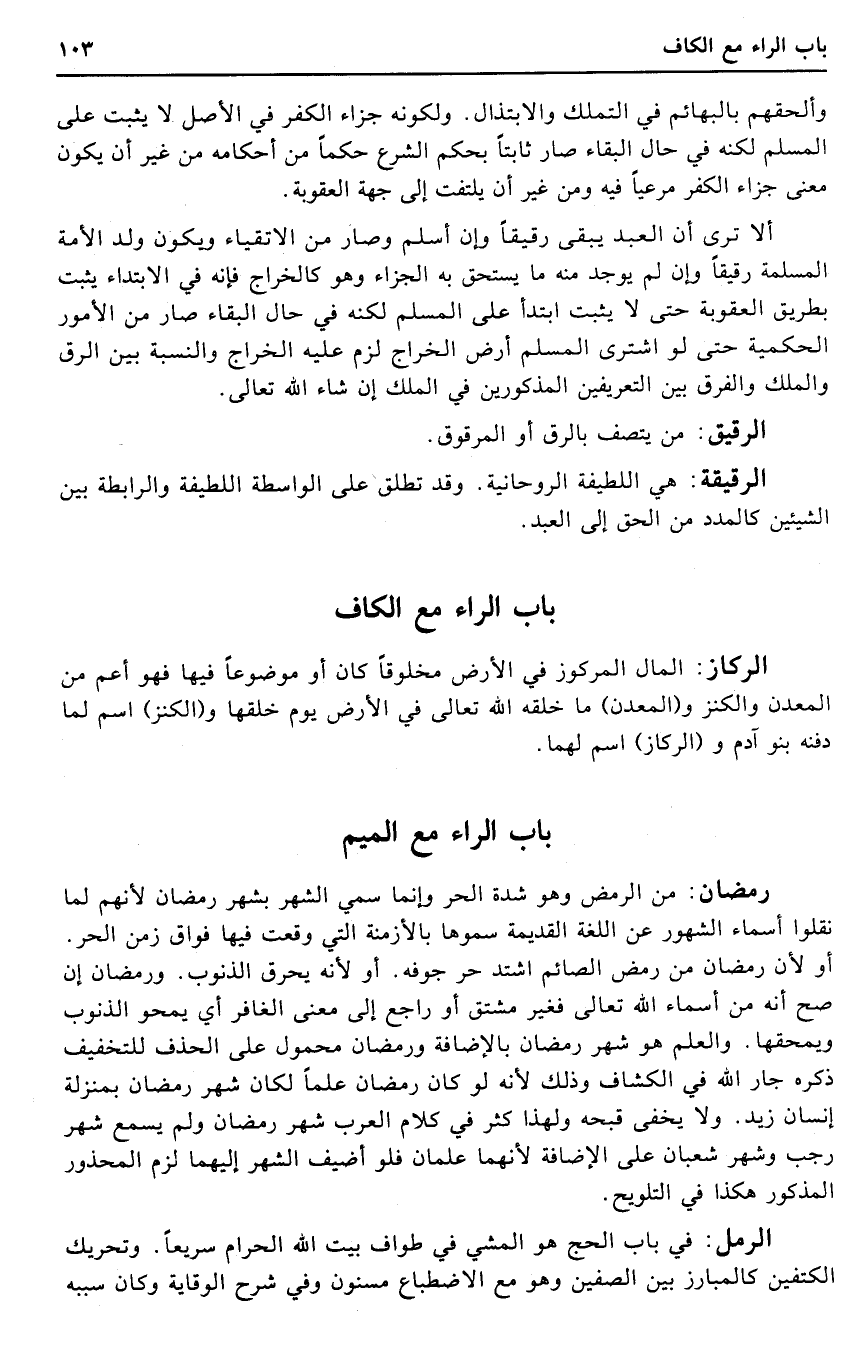 باب الراء مع الكاف ١٠٣

وألحقهم بالبهائم في التملك والابتذال. ولكونه جزاء الكفر في الأصل لا يثبت على المسلم لكنه في حال البقاء صار ثابتاً بحكم الشرع حكماً من أحكامه من غير أن يكون معنى جزاء الكفر مرعياً فيه ومن غير أن يلتفت إلى جهة العقوبة.

ألا ترى أن العبد يبقى رقيقاً وإن أسلم وصار من الاتقياء ويكون ولد الأمة المسلمة رقيقاً وإن لم يوجد منه ما يستحق به الجزاء وهو كالخراج فإنه في الابتداء يثبت بطريق العقوبة حتى لا يثبت ابتدأ على المسلم لكنه في حال البقاء صار من الأمور الحكمية حتى لو اشترى المسلم أرض الخراج لزم عليه الخراج والنسبة بين الرق والملك والفرق بين التعريفين المذكورين في الملك إن شاء الله تعالى.

الرقيق: من يتصف بالرق أو المرقوق.

الرقيقة: هي اللطيفة الروحانية. وقد تطلق على الواسطة اللطيفة والرابطة بين الشيئين كالمدد من الحق إلى العبد.

باب الراء مع الكاف

الركاز: المال المركوز في الأرض مخلوقاً كان أو موضوعاً فيها فهو أعم من المعدن والكنز و(المعدن) ما خلقه الله تعالى في الأرض يوم خلقها و(الكنز) اسم لما دفنه بنو آدم و (الركاز) اسم لهما.

باب الراء مع الميم

رمضان: من الرمض وهو شدة الحر وإنما سمي الشهر بشهر رمضان لأنهم لما نقلوا أسماء الشهور عن اللغة القديمة سموها بالأزمنة التي وقعت فيها فواق زمن الحر. أو لأن رمضان من رمض الصائم اشتد حر جوفه. أو لأنه يحرق الذنوب. ورمضان إن صح أنه من أسماء الله تعالى فغير مشتق أو راجع إلى معنى الغافر أي يمحو الذنوب ويمحقها. والعلم هو شهر رمضان بالإضافة ورمضان محمول على الحذف للتخفيف ذكره جار الله في الكشاف وذلك لأنه لو كان رمضان علماً لكان شهر رمضان بمنزلة إنسان زيد. ولا يخفى قبحه ولهذا كثر في كلام العرب شهر رمضان ولم يسمع شهر رجب وشهر شعبان على الإضافة لأنهما علمان فلو أضيف الشهر إليهما لزم المحذور المذكور هكذا في التلويح.

الرمل: في باب الحج هو المشي في طواف بيت الله الحرام سريعاً. وتحريك الكتفين كالمبارز بين الصفين وهو مع الاضطباع مسنون وفي شرح الوقاية وكان سببه